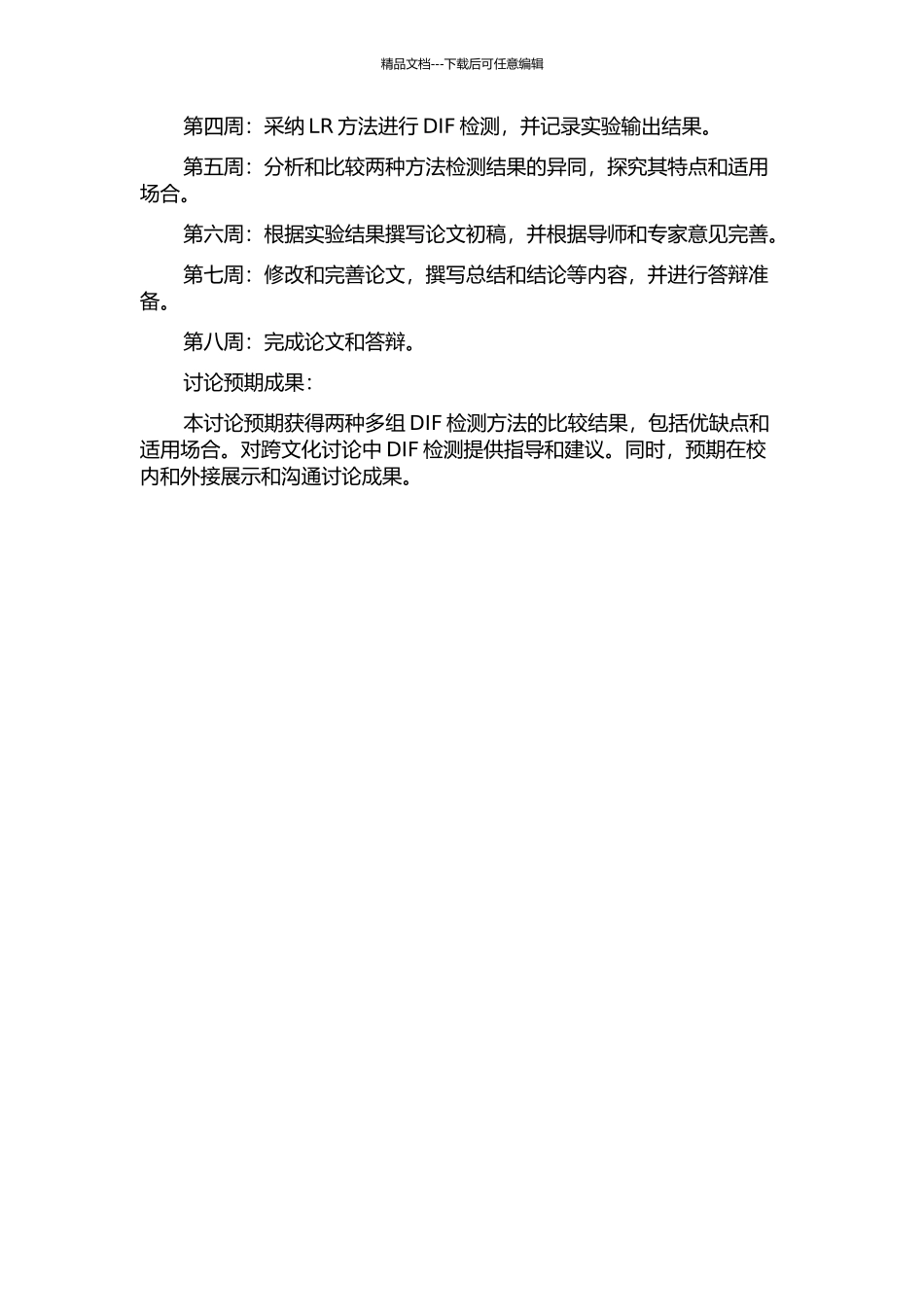 精品文档---下载后可任意编辑

第四周：采纳 LR 方法进行 DIF 检测，并记录实验输出结果。

第五周：分析和比较两种方法检测结果的异同，探究其特点和适用场合。

第六周：根据实验结果撰写论文初稿，并根据导师和专家意见完善。

第七周：修改和完善论文，撰写总结和结论等内容，并进行答辩准备。

第八周：完成论文和答辩。

讨论预期成果：

本讨论预期获得两种多组 DIF 检测方法的比较结果，包括优缺点和适用场合。对跨文化讨论中 DIF 检测提供指导和建议。同时，预期在校内和外接展示和沟通讨论成果。